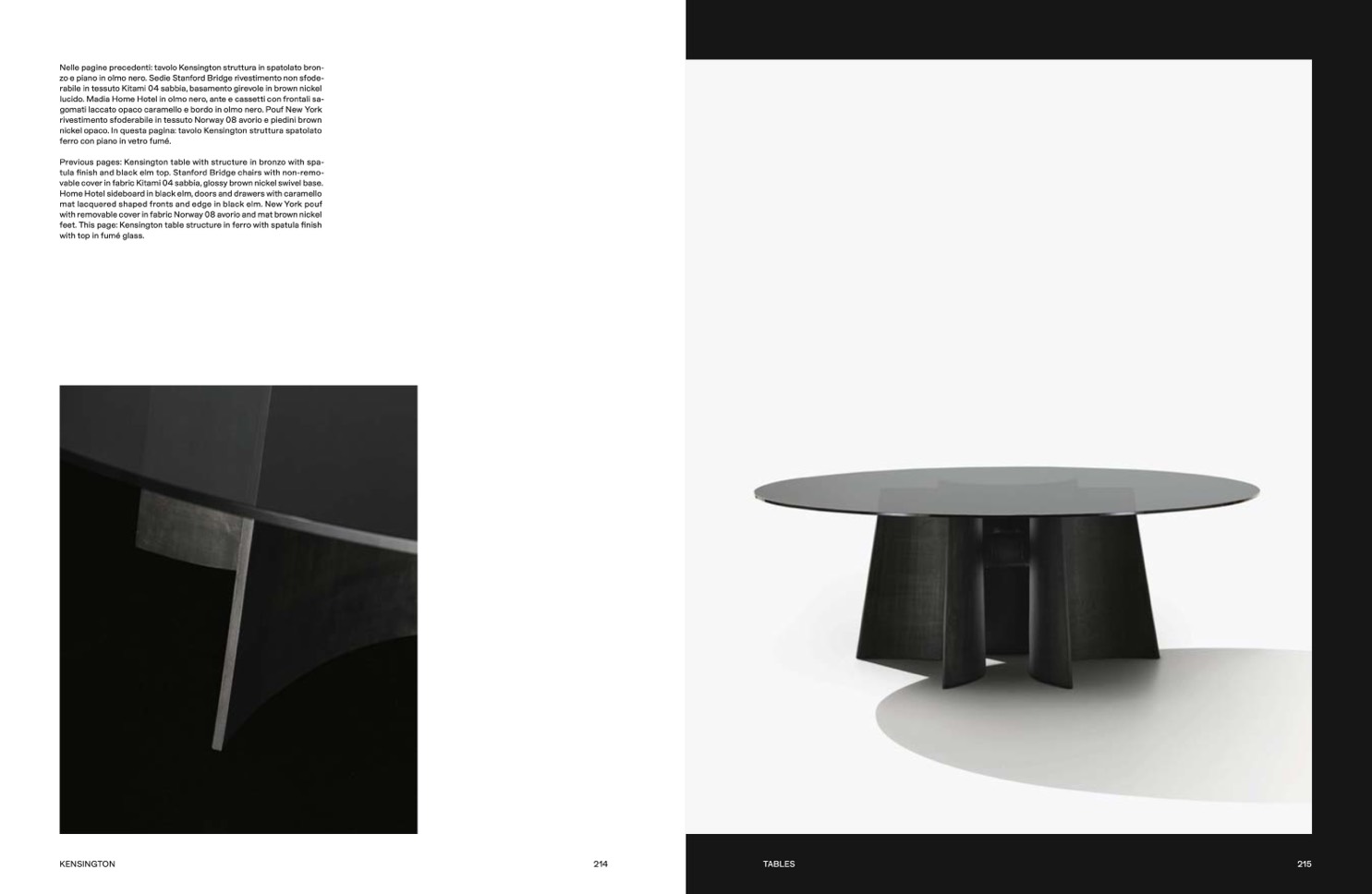 Nelle pagine precedenti: tavolo Kensington struttura in spatolato bronzo e piano in olmo nero. Sedie Stanford Bridge rivestimento non sfoderabile in tessuto Kitami 04 sabbia, basamento girevole in brown nickel lucido. Madia Home Hotel in olmo nero, ante e cassetti con frontali sagomati laccato opaco caramello e bordo in olmo nero. Pouf New York rivestimento sfoderabile in tessuto Norway 08 avorio e piedini brown nickel opaco. In questa pagina: tavolo Kensington struttura spatolato ferro con piano in vetro fumé.

Previous pages: Kensington table with structure in bronzo with spatula finish and black elm top. Stanford Bridge chairs with non-removable cover in fabric Kitami 04 sabbia, glossy brown nickel swivel base. Home Hotel sideboard in black elm, doors and drawers with caramello mat lacquered shaped fronts and edge in black elm. New York pouf with removable cover in fabric Norway 08 avorio and mat brown nickel feet. This page: Kensington table structure in ferro with spatula finish with top in fumé glass.

KENSINGTON

214

TABLES

215